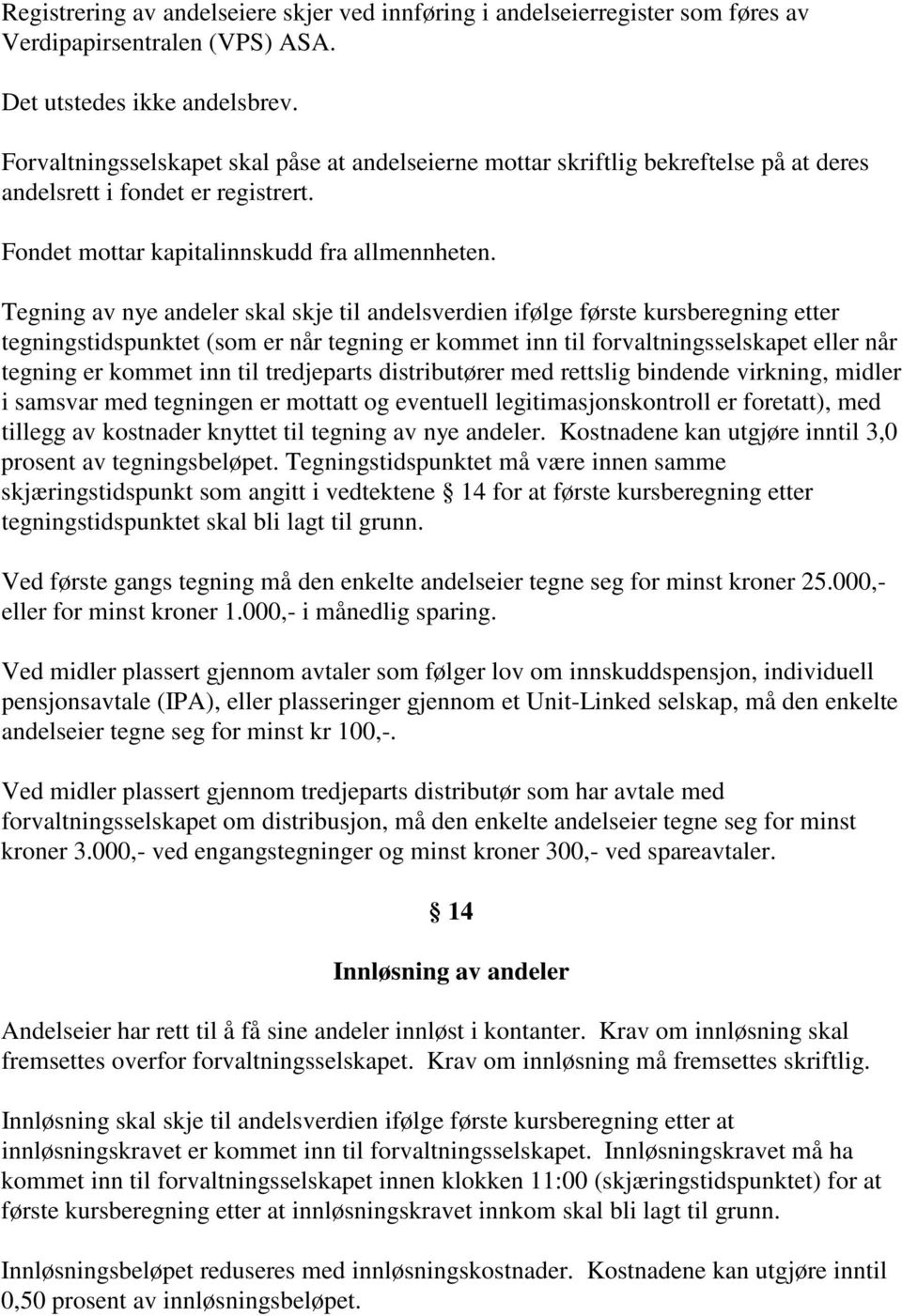 Registrering av andelseiere skjer ved innføring i andelseierregister som føres av Verdipapirsentralen (VPS) ASA.

Det utstedes ikke andelsbrev.

Forvaltningsselskapet skal påse at andelseierne mottar skriftlig bekreftelse på at deres andelsrett i fondet er registrert.

Fondet mottar kapitalinnskudd fra allmennheten.

Tegning av nye andeler skal skje til andelsverdien ifølge første kursberegning etter tegningstidspunktet (som er når tegning er kommet inn til forvaltningsselskapet eller når tegning er kommet inn til tredjeparts distributører med rettslig bindende virkning, midler i samsvar med tegningen er mottatt og eventuell legitimasjonskontroll er foretatt), med tillegg av kostnader knyttet til tegning av nye andeler. Kostnadene kan utgjøre inntil 3,0 prosent av tegningsbeløpet. Tegningstidspunktet må være innen samme skjæringstidspunkt som angitt i vedtektene § 14 for at første kursberegning etter tegningstidspunktet skal bli lagt til grunn.

Ved første gangs tegning må den enkelte andelseier tegne seg for minst kroner 25.000,- eller for minst kroner 1.000,- i månedlig sparing.

Ved midler plassert gjennom avtaler som følger lov om innskuddspensjon, individuell pensjonsavtale (IPA), eller plasseringer gjennom et Unit-Linked selskap, må den enkelte andelseier tegne seg for minst kr 100,-.

Ved midler plassert gjennom tredjeparts distributør som har avtale med forvaltningsselskapet om distribusjon, må den enkelte andelseier tegne seg for minst kroner 3.000,- ved engangstegninger og minst kroner 300,- ved spareavtaler.

§ 14

Innløsning av andeler

Andelseier har rett til å få sine andeler innløst i kontanter. Krav om innløsning skal fremsettes overfor forvaltningsselskapet. Krav om innløsning må fremsettes skriftlig.

Innløsning skal skje til andelsverdien ifølge første kursberegning etter at innløsningskravet er kommet inn til forvaltningsselskapet. Innløsningskravet må ha kommet inn til forvaltningsselskapet innen klokken 11:00 (skjæringstidspunktet) for at første kursberegning etter at innløsningskravet innkom skal bli lagt til grunn.

Innløsningsbeløpet reduseres med innløsningskostnader. Kostnadene kan utgjøre inntil 0,50 prosent av innløsningsbeløpet.